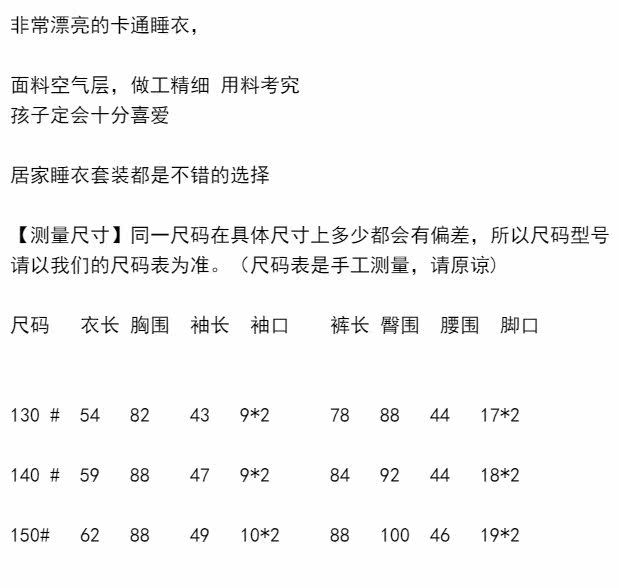 非常漂亮的卡通睡衣，

面料空气层，做工精细 用料考究
孩子定会十分喜爱

居家睡衣套装都是不错的选择

【测量尺寸】同一尺码在具体尺寸上多少都会有偏差，所以尺码型号请以我们的尺码表为准。（尺码表是手工测量，请原谅）

| 尺码 | 衣长 | 胸围 | 袖长 | 袖口 | 裤长 | 臀围 | 腰围 | 脚口 |
|---|---|---|---|---|---|---|---|---|
| 130 # | 54 | 82 | 43 | 9*2 | 78 | 88 | 44 | 17*2 |
| 140 # | 59 | 88 | 47 | 9*2 | 84 | 92 | 44 | 18*2 |
| 150# | 62 | 88 | 49 | 10*2 | 88 | 100 | 46 | 19*2 |